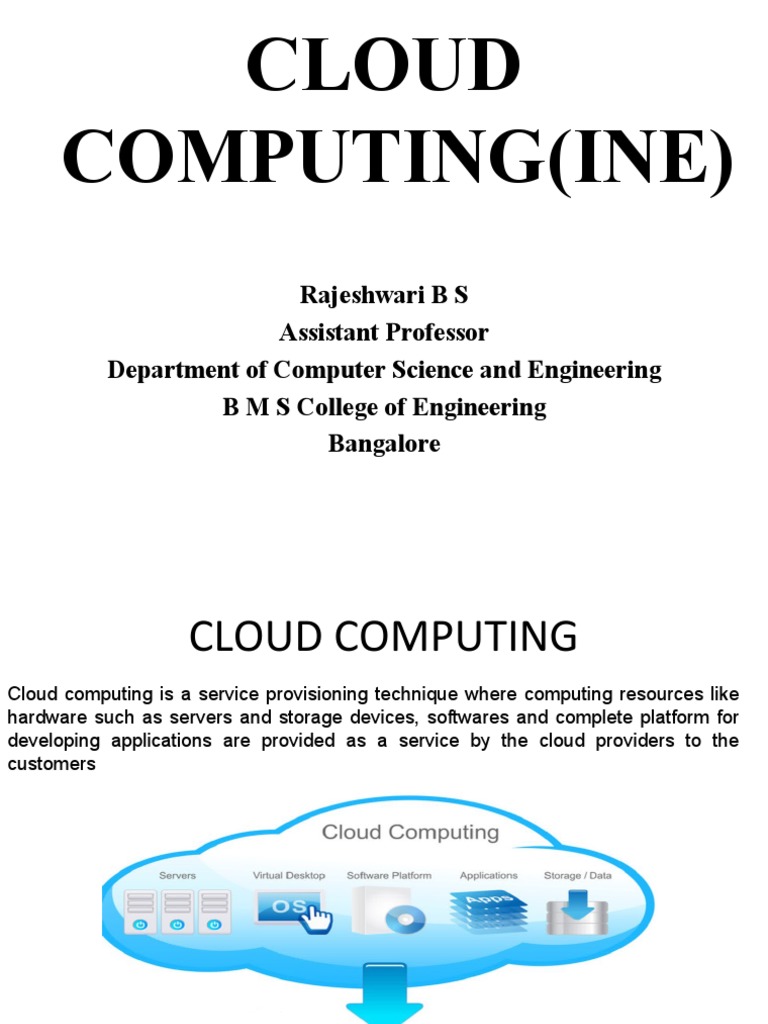 CLOUD COMPUTING(INE)

Rajeshwari B S
Assistant Professor
Department of Computer Science and Engineering
B M S College of Engineering
Bangalore

CLOUD COMPUTING

Cloud computing is a service provisioning technique where computing resources like hardware such as servers and storage devices, softwares and complete platform for developing applications are provided as a service by the cloud providers to the customers

Cloud Computing

Servers

Virtual Desktop

OS

Software Platform

Applications

Apps

Storage / Data